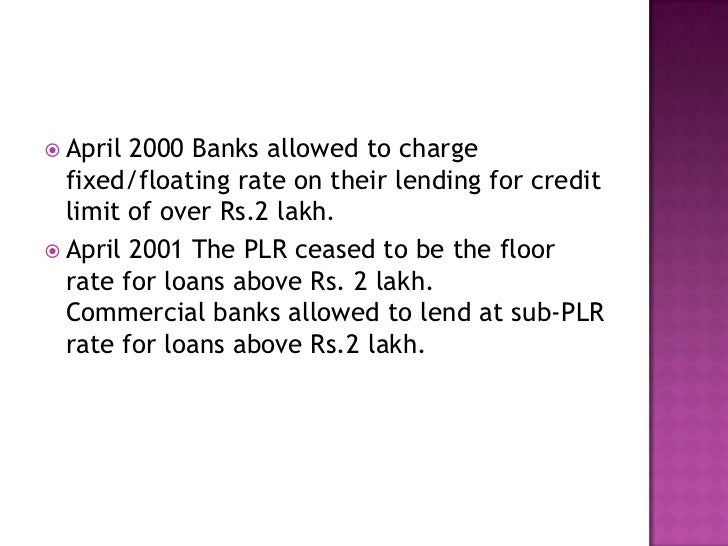 • April 2000 Banks allowed to charge fixed/floating rate on their lending for credit limit of over Rs.2 lakh.

• April 2001 The PLR ceased to be the floor rate for loans above Rs. 2 lakh. Commercial banks allowed to lend at sub-PLR rate for loans above Rs.2 lakh.